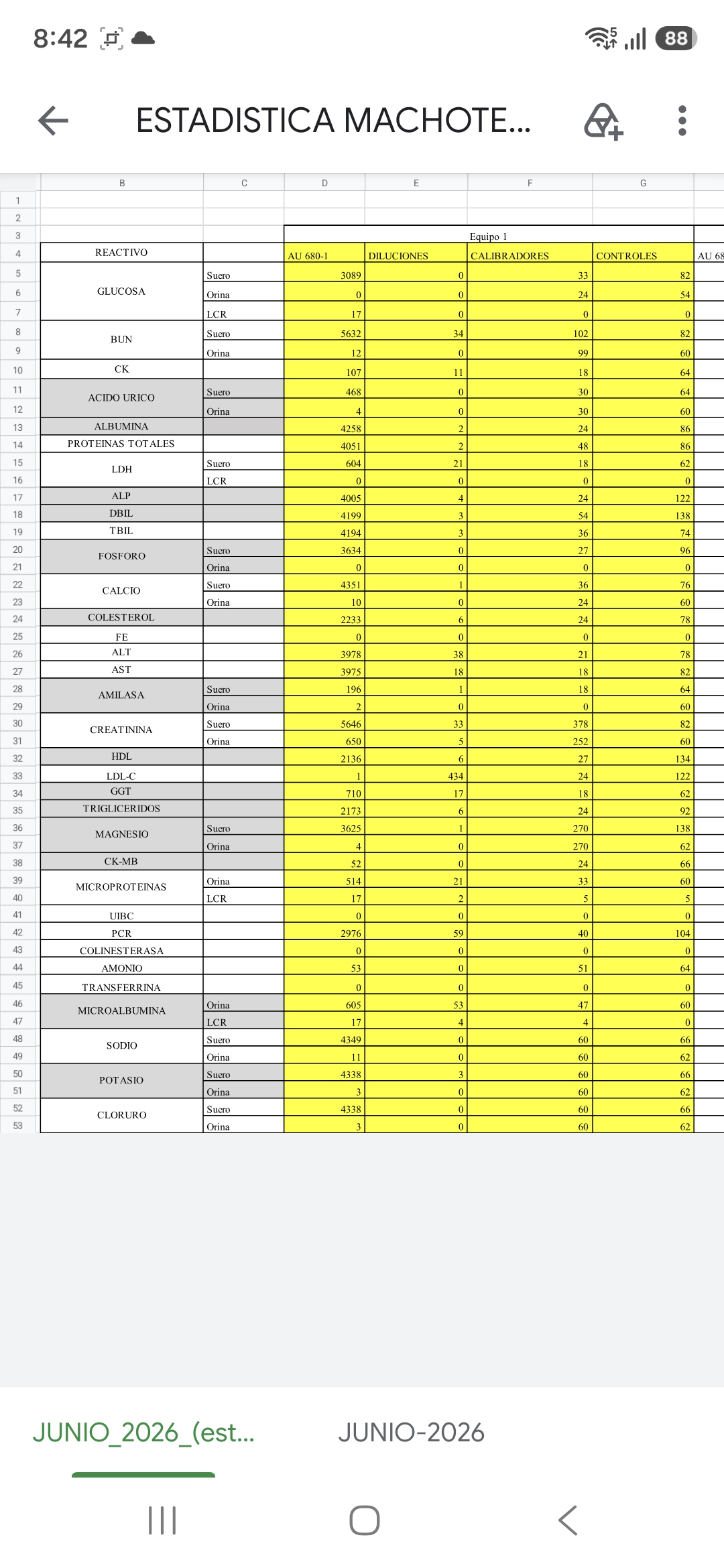 8:42

88

ESTADISTICA MACHOTE...

| | B | C | D | E | F | G | |
|---|---|---|---|---|---|---|---|
| 1 | | | | | | | |
| 2 | | | | | | | |
| 3 | | | Equipo 1 | | | | |
| 4 | REACTIVO | | AU 680-1 | DILUCIONES | CALIBRADORES | CONTROLES | AU 68 |
| 5 | GLUCOSA | Suero | 3089 | 0 | 33 | 82 | |
| 6 | | Orina | 0 | 0 | 24 | 54 | |
| 7 | | LCR | 17 | 0 | 0 | 0 | |
| 8 | BUN | Suero | 5632 | 34 | 102 | 82 | |
| 9 | | Orina | 12 | 0 | 99 | 60 | |
| 10 | CK | | 107 | 11 | 18 | 64 | |
| 11 | ACIDO URICO | Suero | 468 | 0 | 30 | 64 | |
| 12 | | Orina | 4 | 0 | 30 | 60 | |
| 13 | ALBUMINA | | 4258 | 2 | 24 | 86 | |
| 14 | PROTEINAS TOTALES | | 4051 | 2 | 48 | 86 | |
| 15 | LDH | Suero | 604 | 21 | 18 | 62 | |
| 16 | | LCR | 0 | 0 | 0 | 0 | |
| 17 | ALP | | 4005 | 4 | 24 | 122 | |
| 18 | DBIL | | 4199 | 3 | 54 | 138 | |
| 19 | TBIL | | 4194 | 3 | 36 | 74 | |
| 20 | FOSFORO | Suero | 3634 | 0 | 27 | 96 | |
| 21 | | Orina | 0 | 0 | 0 | 0 | |
| 22 | CALCIO | Suero | 4351 | 1 | 36 | 76 | |
| 23 | | Orina | 10 | 0 | 24 | 60 | |
| 24 | COLESTEROL | | 2233 | 6 | 24 | 78 | |
| 25 | FE | | 0 | 0 | 0 | 0 | |
| 26 | ALT | | 3978 | 38 | 21 | 78 | |
| 27 | AST | | 3975 | 18 | 18 | 82 | |
| 28 | AMILASA | Suero | 196 | 1 | 18 | 64 | |
| 29 | | Orina | 2 | 0 | 0 | 60 | |
| 30 | CREATININA | Suero | 5646 | 33 | 378 | 82 | |
| 31 | | Orina | 650 | 5 | 252 | 60 | |
| 32 | HDL | | 2136 | 6 | 27 | 134 | |
| 33 | LDL-C | | 1 | 434 | 24 | 122 | |
| 34 | GGT | | 710 | 17 | 18 | 62 | |
| 35 | TRIGLICERIDOS | | 2173 | 6 | 24 | 92 | |
| 36 | MAGNESIO | Suero | 3625 | 1 | 270 | 138 | |
| 37 | | Orina | 4 | 0 | 270 | 62 | |
| 38 | CK-MB | | 52 | 0 | 24 | 66 | |
| 39 | MICROPROTEINAS | Orina | 514 | 21 | 33 | 60 | |
| 40 | | LCR | 17 | 2 | 5 | 5 | |
| 41 | UIBC | | 0 | 0 | 0 | 0 | |
| 42 | PCR | | 2976 | 59 | 40 | 104 | |
| 43 | COLINESTERASA | | 0 | 0 | 0 | 0 | |
| 44 | AMONIO | | 53 | 0 | 51 | 64 | |
| 45 | TRANSFERRINA | | 0 | 0 | 0 | 0 | |
| 46 | MICROALBUMINA | Orina | 605 | 53 | 47 | 60 | |
| 47 | | LCR | 17 | 4 | 4 | 0 | |
| 48 | SODIO | Suero | 4349 | 0 | 60 | 66 | |
| 49 | | Orina | 11 | 0 | 60 | 62 | |
| 50 | POTASIO | Suero | 4338 | 3 | 60 | 66 | |
| 51 | | Orina | 3 | 0 | 60 | 62 | |
| 52 | CLORURO | Suero | 4338 | 0 | 60 | 66 | |
| 53 | | Orina | 3 | 0 | 60 | 62 | |

JUNIO_2026_(est...

JUNIO-2026